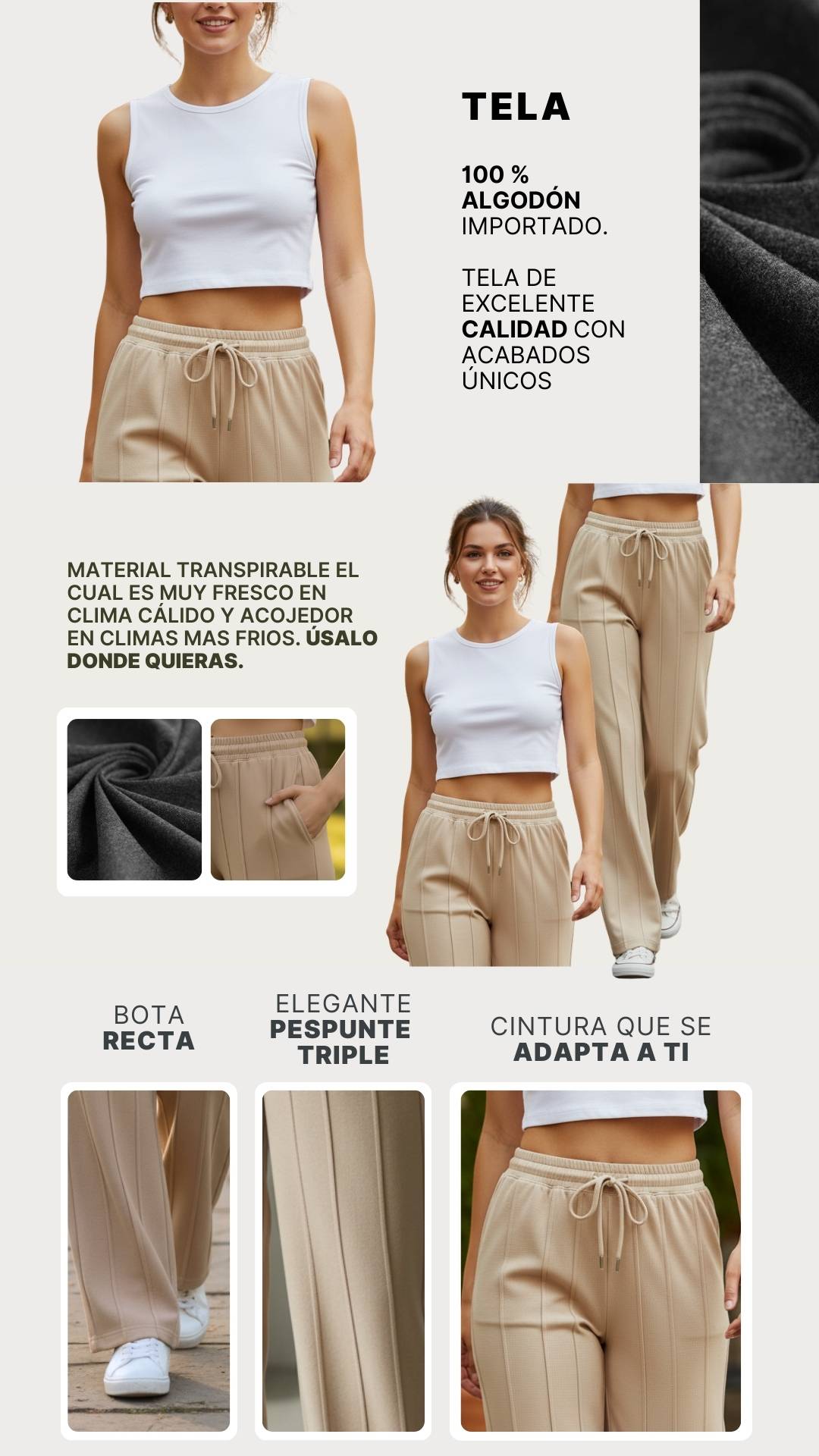 TELA

100 % ALGODÓN IMPORTADO.

TELA DE EXCELENTE CALIDAD CON ACABADOS ÚNICOS

MATERIAL TRANSPIRABLE EL CUAL ES MUY FRESCO EN CLIMA CÁLIDO Y ACOJEDOR EN CLIMAS MAS FRIOS. ÚSALO DONDE QUIERAS.

BOTA
RECTA

ELEGANTE
PESPUNTE
TRIPLE

CINTURA QUE SE
ADAPTA A TI